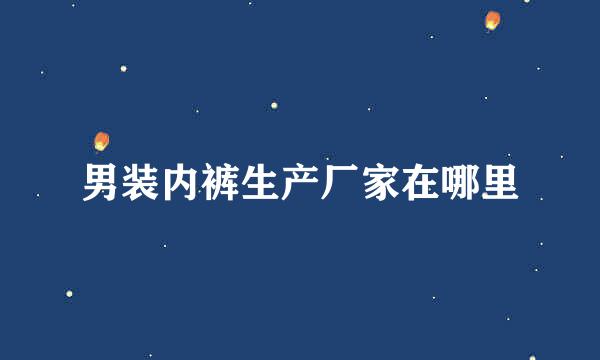 男装内裤生产厂家在哪里